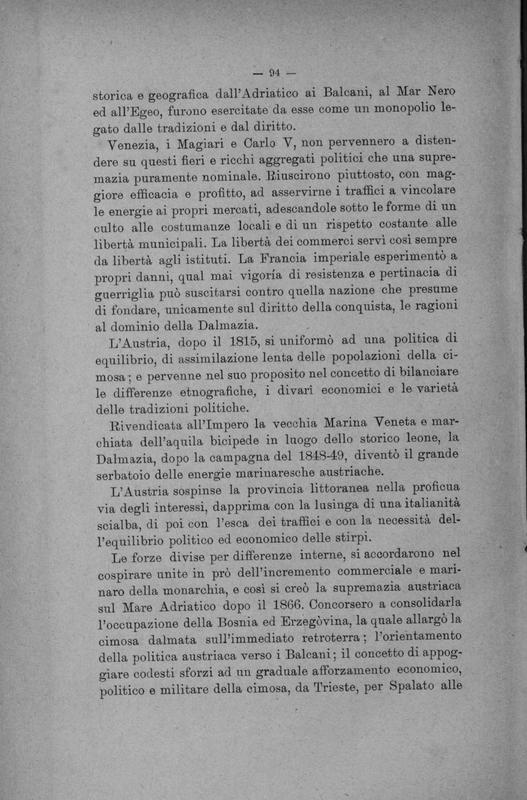 — 94 —

storica e geografica dall'Adriatico ai Balcani, al Mar Nero ed all'Egeo, furono esercitate da esse come un monopolio legato dalle tradizioni e dal diritto.

Venezia, i Magiari e Carlo V, non pervennero a distendere su questi fieri e ricchi aggregati politici che una supremazia puramente nominale. Riuscirono piuttosto, con maggiore efficacia e profitto, ad asservirne i traffici a vincolare le energie ai propri mercati, adescandole sotto le forme di un culto alle costumanze locali e di un rispetto costante alle libertà municipali. La libertà dei commerci servì così sempre da libertà agli istituti. La Francia imperiale esperimentò a propri danni, qual mai vigoria di resistenza e pertinacia di guerriglia può suscitarsi contro quella nazione che presume di fondare, unicamente sul diritto della conquista, le ragioni al dominio della Dalmazia.

L'Austria, dopo il 1815, si uniformò ad una politica di equilibrio, di assimilazione lenta delle popolazioni della cimosa; e pervenne nel suo proposito nel concetto di bilanciare le differenze etnografiche, i divari economici e le varietà delle tradizioni politiche.

Rivendicata all'Impero la vecchia Marina Veneta e marchiata dell'aquila bicipede in luogo dello storico leone, la Dalmazia, dopo la campagna del 1848-49, diventò il grande serbatoio delle energie marinaresche austriache.

L'Austria sospinse la provincia littoranea nella proficua via degli interessi, dapprima con la lusinga di una italianità scialba, di poi con l'esca dei traffici e con la necessità dell'equilibrio politico ed economico delle stirpi.

Le forze divise per differenze interne, si accordarono nel cospirare unite in prò dell'incremento commerciale e marinaro della monarchia, e così si creò la supremazia austriaca sul Mare Adriatico dopo il 1866. Concorsero a consolidarla l'occupazione della Bosnia ed Erzegòvina, la quale allargò la cimosa dalmata sull'immediato retroterra; l'orientamento della politica austriaca verso i Balcani; il concetto di appoggiare codesti sforzi ad un graduale afforzamento economico, politico e militare della cimosa, da Trieste, per Spalato alle